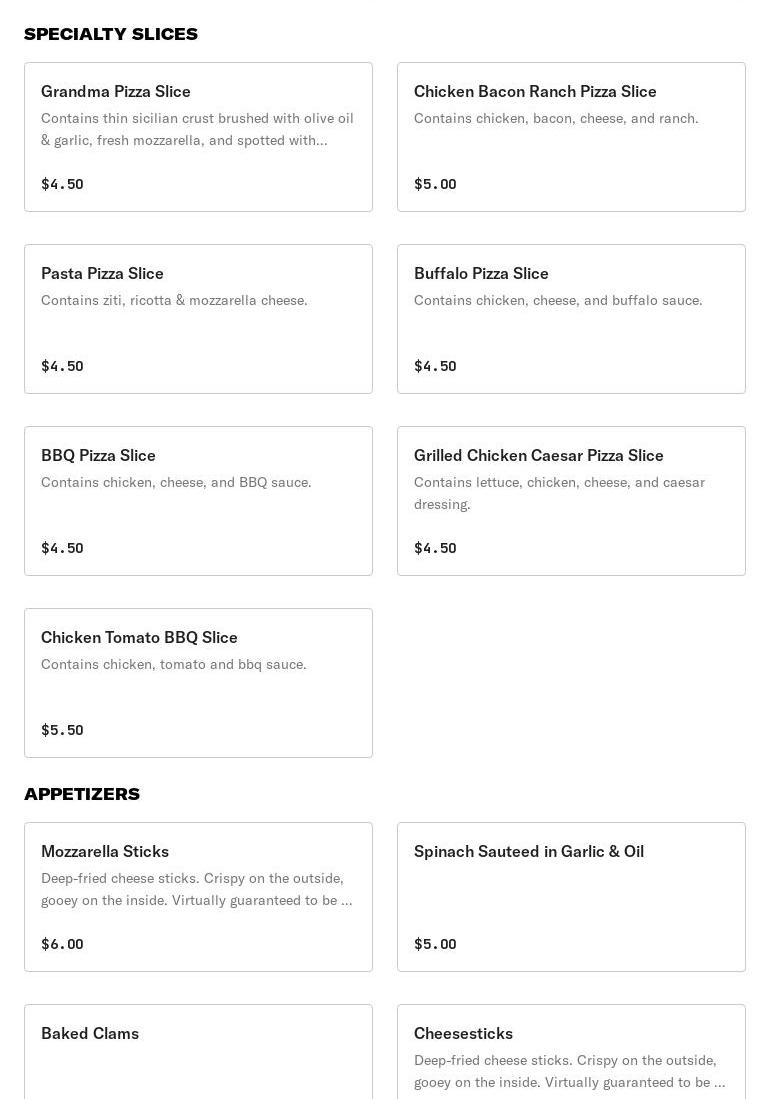 SPECIALTY SLICES

Grandma Pizza Slice
Contains thin sicilian crust brushed with olive oil & garlic, fresh mozzarella, and spotted with...
$4.50

Chicken Bacon Ranch Pizza Slice
Contains chicken, bacon, cheese, and ranch.
$5.00

Pasta Pizza Slice
Contains ziti, ricotta & mozzarella cheese.
$4.50

Buffalo Pizza Slice
Contains chicken, cheese, and buffalo sauce.
$4.50

BBQ Pizza Slice
Contains chicken, cheese, and BBQ sauce.
$4.50

Grilled Chicken Caesar Pizza Slice
Contains lettuce, chicken, cheese, and caesar dressing.
$4.50

Chicken Tomato BBQ Slice
Contains chicken, tomato and bbq sauce.
$5.50

APPETIZERS

Mozzarella Sticks
Deep-fried cheese sticks. Crispy on the outside, gooey on the inside. Virtually guaranteed to be ...
$6.00

Spinach Sauteed in Garlic & Oil
$5.00

Baked Clams

Cheesesticks
Deep-fried cheese sticks. Crispy on the outside, gooey on the inside. Virtually guaranteed to be ...